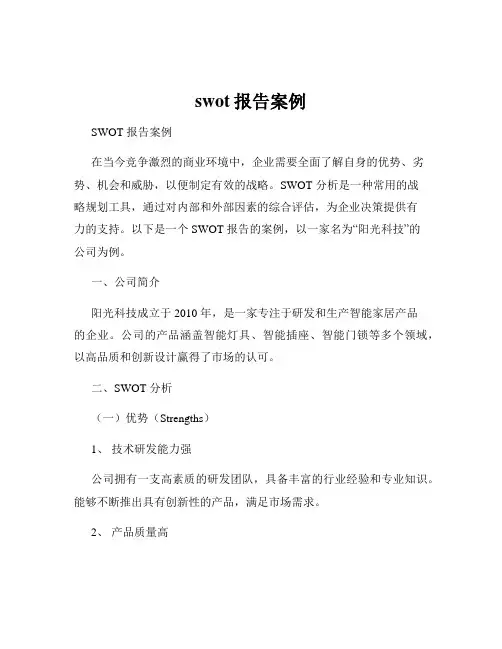 swot 报告案例

SWOT 报告案例

在当今竞争激烈的商业环境中，企业需要全面了解自身的优势、劣势、机会和威胁，以便制定有效的战略。SWOT 分析是一种常用的战略规划工具，通过对内部和外部因素的综合评估，为企业决策提供有力的支持。以下是一个 SWOT 报告的案例，以一家名为“阳光科技”的公司为例。

一、公司简介

阳光科技成立于 2010 年，是一家专注于研发和生产智能家居产品的企业。公司的产品涵盖智能灯具、智能插座、智能门锁等多个领域，以高品质和创新设计赢得了市场的认可。

二、SWOT 分析

（一）优势（Strengths）

1、 技术研发能力强

公司拥有一支高素质的研发团队，具备丰富的行业经验和专业知识。能够不断推出具有创新性的产品，满足市场需求。

2、 产品质量高